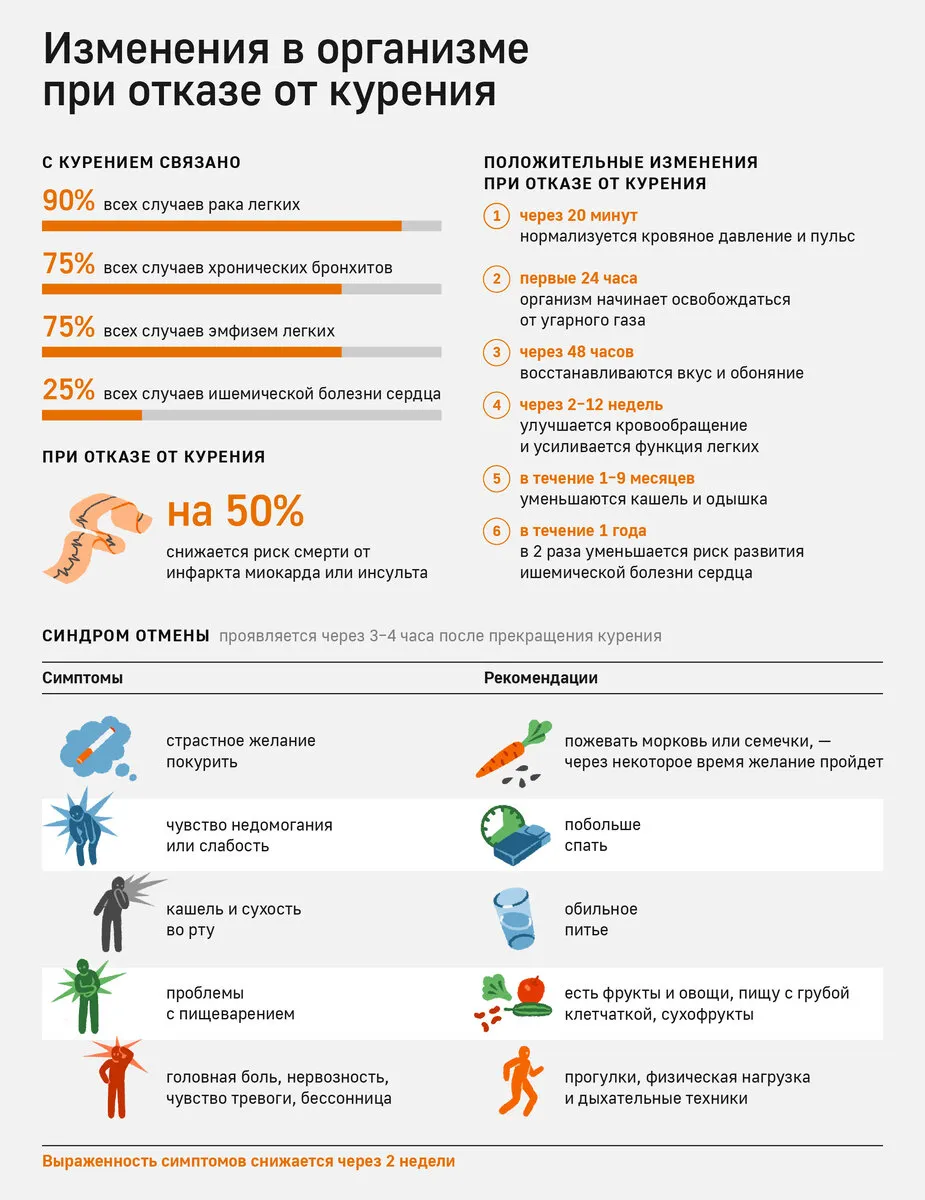 Изменения в организме при отказе от курения

С КУРЕНИЕМ СВЯЗАНО

90% всех случаев рака легких

75% всех случаев хронических бронхитов

75% всех случаев эмфизем легких

25% всех случаев ишемической болезни сердца

ПРИ ОТКАЗЕ ОТ КУРЕНИЯ

на 50%
снижается риск смерти от инфаркта миокарда или инсульта

ПОЛОЖИТЕЛЬНЫЕ ИЗМЕНЕНИЯ ПРИ ОТКАЗЕ ОТ КУРЕНИЯ

1 через 20 минут
нормализуется кровяное давление и пульс

2 первые 24 часа
организм начинает освобождаться от угарного газа

3 через 48 часов
восстанавливаются вкус и обоняние

4 через 2–12 недель
улучшается кровообращение и усиливается функция легких

5 в течение 1–9 месяцев
уменьшаются кашель и одышка

6 в течение 1 года
в 2 раза уменьшается риск развития ишемической болезни сердца

СИНДРОМ ОТМЕНЫ проявляется через 3–4 часа после прекращения курения

| Симптомы | Рекомендации |
|---|---|
| страстное желание покурить | пожевать морковь или семечки, — через некоторое время желание пройдет |
| чувство недомогания или слабость | побольше спать |
| кашель и сухость во рту | обильное питье |
| проблемы с пищеварением | есть фрукты и овощи, пищу с грубой клетчаткой, сухофрукты |
| головная боль, нервозность, чувство тревоги, бессонница | прогулки, физическая нагрузка и дыхательные техники |

Выраженность симптомов снижается через 2 недели